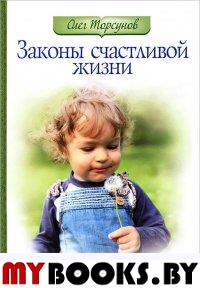 Олег Торсунов

Законы счастливой жизни

MYBOOKS.BY